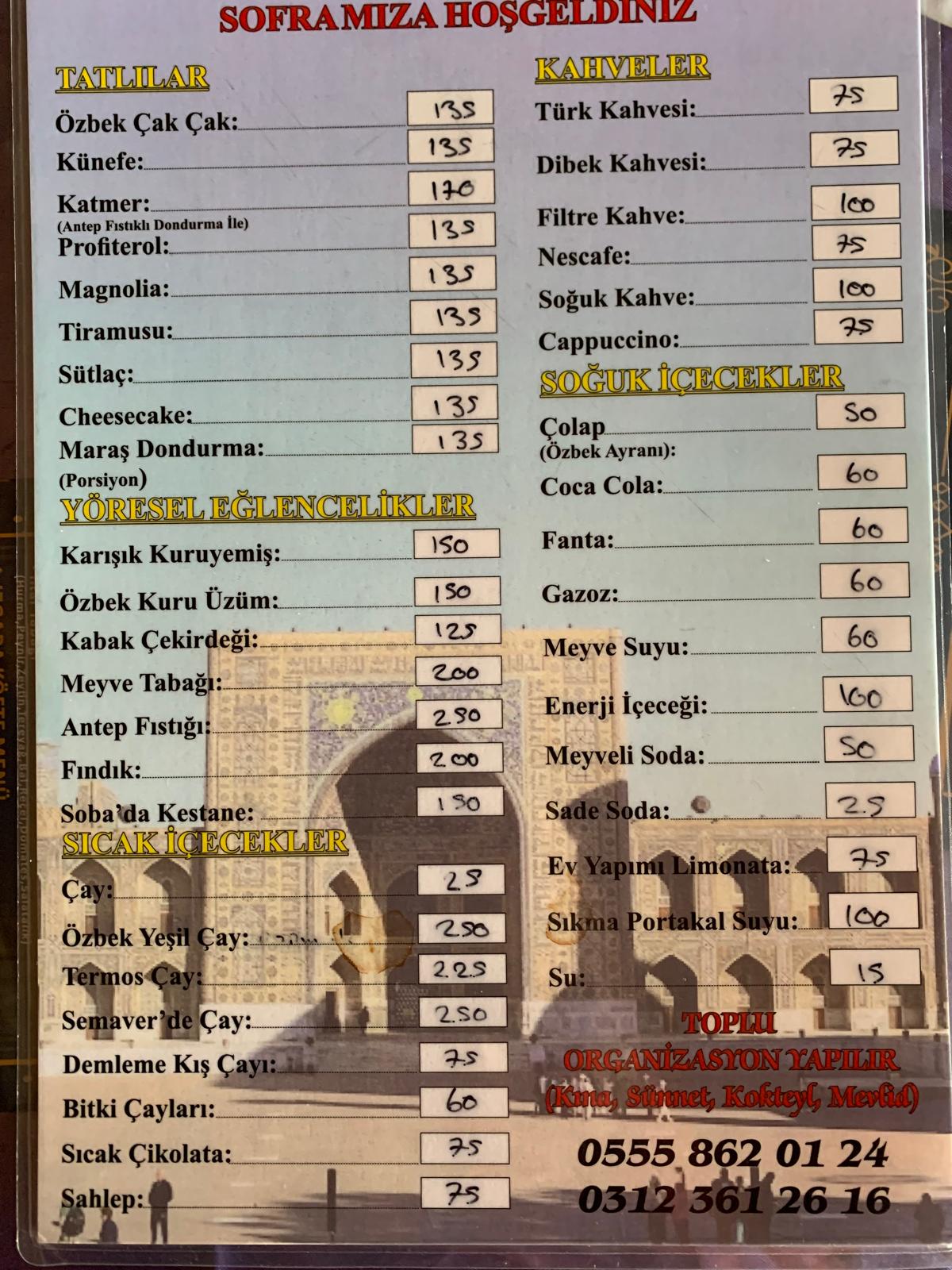 SOFRAMIZA HOŞGELDİNİZ

TATLILAR

Özbek Çak Çak: 135

Künefe: 135

Katmer: 170
(Antep Fıstıklı Dondurma İle)

Profiterol: 135

Magnolia: 135

Tiramusu: 135

Sütlaç: 135

Cheesecake: 135

Maraş Dondurma: 135
(Porsiyon)

YÖRESEL EĞLENCELİKLER

Karışık Kuruyemiş: 150

Özbek Kuru Üzüm: 150

Kabak Çekirdeği: 125

Meyve Tabağı: 200

Antep Fıstığı: 250

Fındık: 200

Soba'da Kestane: 150

SICAK İÇECEKLER

Çay: 25

Özbek Yeşil Çay: 250

Termos Çay: 225

Semaver'de Çay: 250

Demleme Kış Çayı: 75

Bitki Çayları: 60

Sıcak Çikolata: 75

Sahlep: 75

KAHVELER

Türk Kahvesi: 75

Dibek Kahvesi: 75

Filtre Kahve: 100

Nescafe: 75

Soğuk Kahve: 100

Cappuccino: 75

SOĞUK İÇECEKLER

Çolap 50
(Özbek Ayranı):

Coca Cola: 60

Fanta: 60

Gazoz: 60

Meyve Suyu: 60

Enerji İçeceği: 100

Meyveli Soda: 50

Sade Soda: 25

Ev Yapımı Limonata: 75

Sıkma Portakal Suyu: 100

Su: 15

TOPLU
ORGANİZASYON YAPILIR
(Kına, Sünnet, Kokteyl, Mevlid)

0555 862 01 24
0312 361 26 16